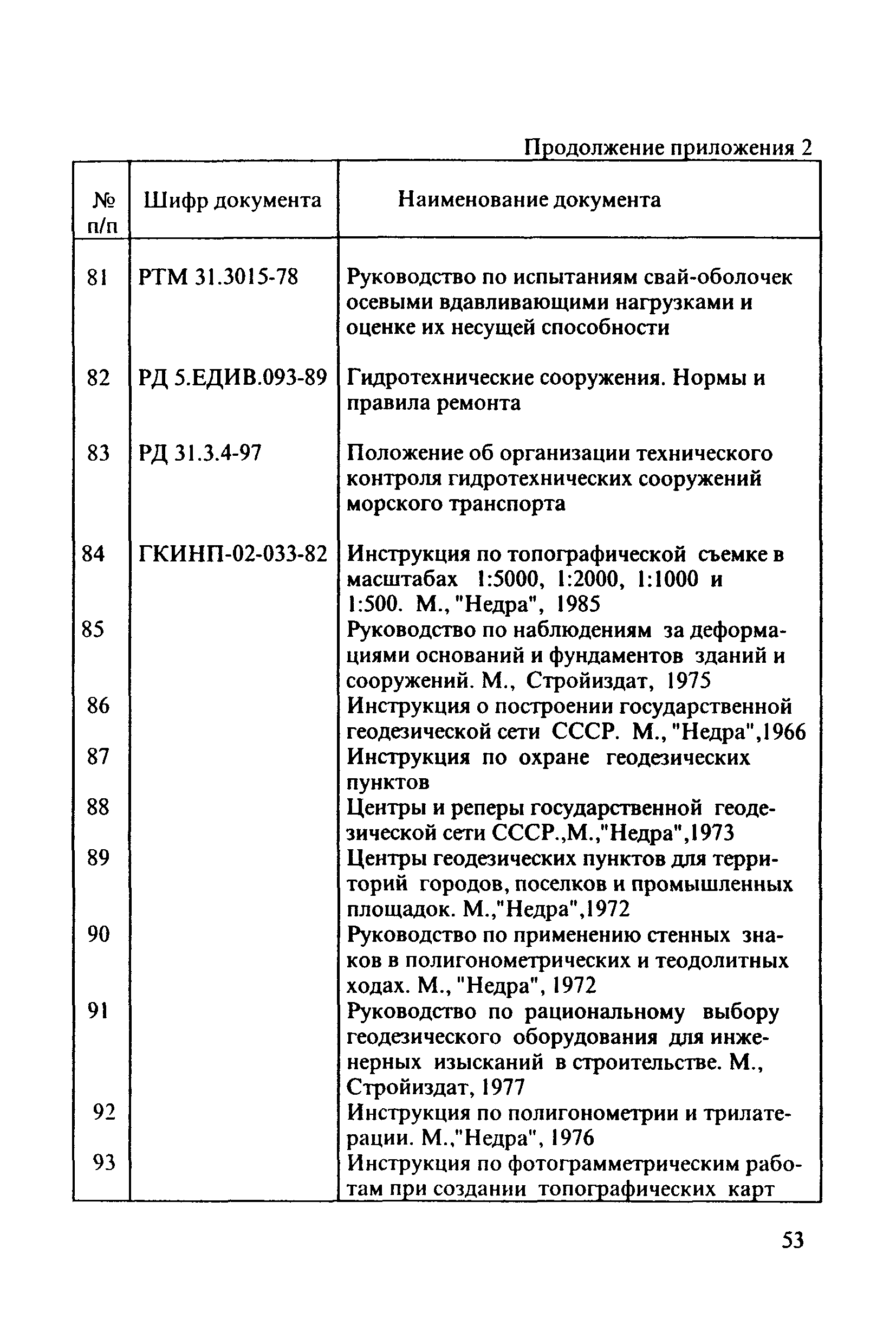 Продолжение приложения 2

| № п/п | Шифр документа | Наименование документа |
|---|---|---|
| 81 | РТМ 31.3015-78 | Руководство по испытаниям свай-оболочек осевыми вдавливающими нагрузками и оценке их несущей способности |
| 82 | РД 5.ЕДИВ.093-89 | Гидротехнические сооружения. Нормы и правила ремонта |
| 83 | РД 31.3.4-97 | Положение об организации технического контроля гидротехнических сооружений морского транспорта |
| 84 | ГКИНП-02-033-82 | Инструкция по топографической съемке в масштабах 1:5000, 1:2000, 1:1000 и 1:500. М., "Недра", 1985 |
| 85 | | Руководство по наблюдениям за деформациями оснований и фундаментов зданий и сооружений. М., Стройиздат, 1975 |
| 86 | | Инструкция о построении государственной геодезической сети СССР. М., "Недра",1966 |
| 87 | | Инструкция по охране геодезических пунктов |
| 88 | | Центры и реперы государственной геодезической сети СССР.,М.,"Недра",1973 |
| 89 | | Центры геодезических пунктов для территорий городов, поселков и промышленных площадок. М.,"Недра",1972 |
| 90 | | Руководство по применению стенных знаков в полигонометрических и теодолитных ходах. М., "Недра", 1972 |
| 91 | | Руководство по рациональному выбору геодезического оборудования для инженерных изысканий в строительстве. М., Стройиздат, 1977 |
| 92 | | Инструкция по полигонометрии и трилатерации. М.,"Недра", 1976 |
| 93 | | Инструкция по фотограмметрическим работам при создании топографических карт |

53